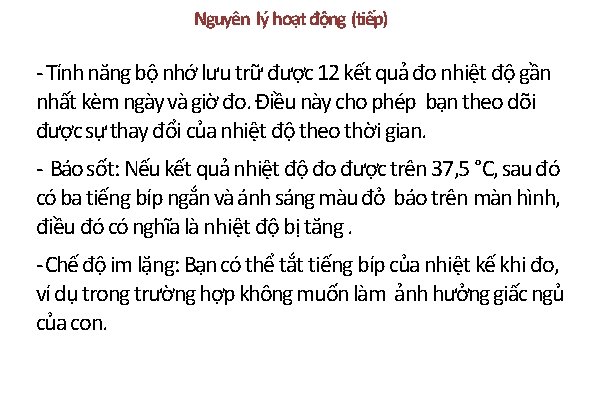 Nguyên lý hoạt động (tiếp)

- Tính năng bộ nhớ lưu trữ được 12 kết quả đo nhiệt độ gần nhất kèm ngày và giờ đo. Điều này cho phép bạn theo dõi được sự thay đổi của nhiệt độ theo thời gian.

- Báo sốt: Nếu kết quả nhiệt độ đo được trên 37,5 °C, sau đó có ba tiếng bíp ngắn và ánh sáng màu đỏ báo trên màn hình, điều đó có nghĩa là nhiệt độ bị tăng .

- Chế độ im lặng: Bạn có thể tắt tiếng bíp của nhiệt kế khi đo, ví dụ trong trường hợp không muốn làm ảnh hưởng giấc ngủ của con.